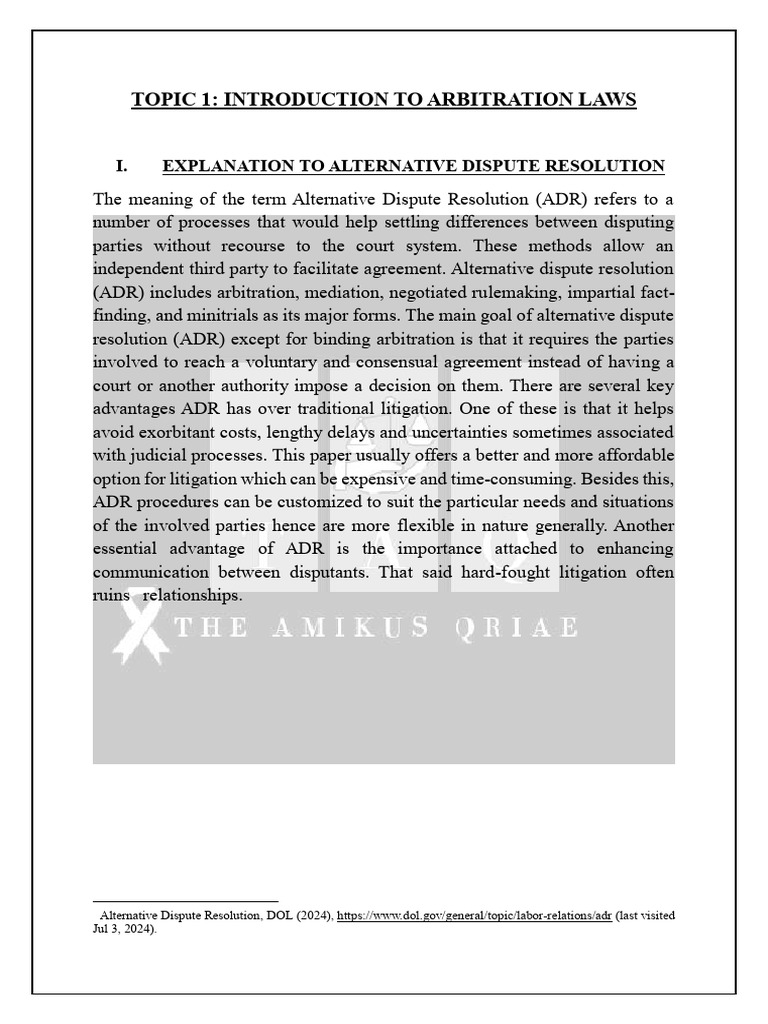 TOPIC 1: INTRODUCTION TO ARBITRATION LAWS

I. EXPLANATION TO ALTERNATIVE DISPUTE RESOLUTION

The meaning of the term Alternative Dispute Resolution (ADR) refers to a number of processes that would help settling differences between disputing parties without recourse to the court system. These methods allow an independent third party to facilitate agreement. Alternative dispute resolution (ADR) includes arbitration, mediation, negotiated rulemaking, impartial fact-finding, and minitrials as its major forms. The main goal of alternative dispute resolution (ADR) except for binding arbitration is that it requires the parties involved to reach a voluntary and consensual agreement instead of having a court or another authority impose a decision on them. There are several key advantages ADR has over traditional litigation. One of these is that it helps avoid exorbitant costs, lengthy delays and uncertainties sometimes associated with judicial processes. This paper usually offers a better and more affordable option for litigation which can be expensive and time-consuming. Besides this, ADR procedures can be customized to suit the particular needs and situations of the involved parties hence are more flexible in nature generally. Another essential advantage of ADR is the importance attached to enhancing communication between disputants. That said hard-fought litigation often ruins relationships.

Alternative Dispute Resolution, DOL (2024), https://www.dol.gov/general/topic/labor-relations/adr (last visited Jul 3, 2024).

THE AMIKUS QRIAE